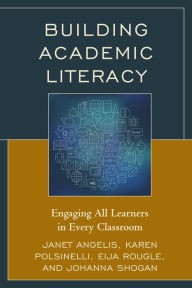 BUILDING ACADEMIC LITERACY

Engaging All Learners in Every Classroom

JANET ANGELIS, KAREN POLSINELLI, EIJA ROUGLE, AND JOHANNA SHOGAN